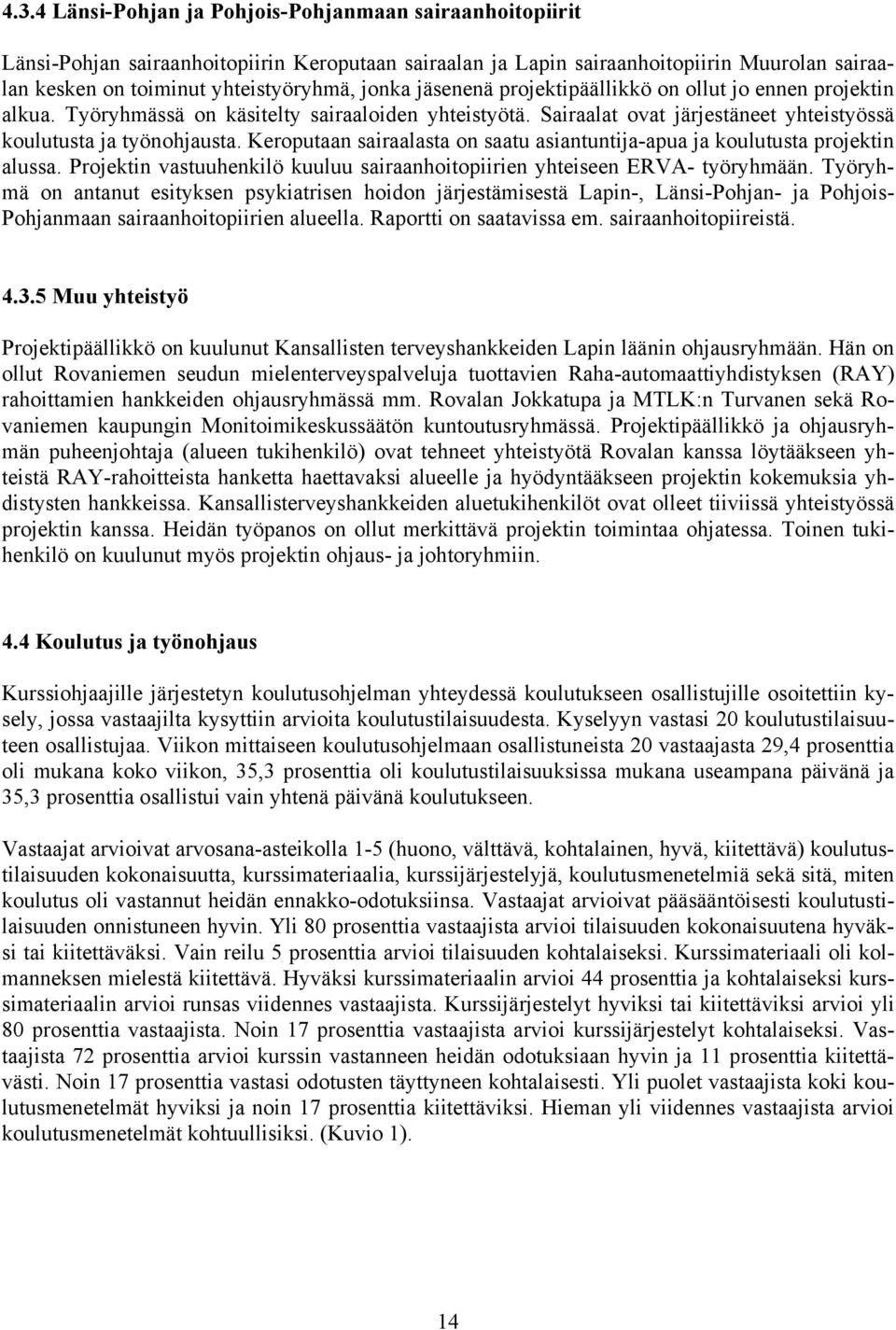 4.3.4 Länsi-Pohjan ja Pohjois-Pohjanmaan sairaanhoitopiirit

Länsi-Pohjan sairaanhoitopiirin Keroputaan sairaalan ja Lapin sairaanhoitopiirin Muurolan sairaalan kesken on toiminut yhteistyöryhmä, jonka jäsenenä projektipäällikkö on ollut jo ennen projektin alkua. Työryhmässä on käsitelty sairaaloiden yhteistyötä. Sairaalat ovat järjestäneet yhteistyössä koulutusta ja työnohjausta. Keroputaan sairaalasta on saatu asiantuntija-apua ja koulutusta projektin alussa. Projektin vastuuhenkilö kuuluu sairaanhoitopiirien yhteiseen ERVA- työryhmään. Työryhmä on antanut esityksen psykiatrisen hoidon järjestämisestä Lapin-, Länsi-Pohjan- ja Pohjois-Pohjanmaan sairaanhoitopiirien alueella. Raportti on saatavissa em. sairaanhoitopiireistä.

4.3.5 Muu yhteistyö

Projektipäällikkö on kuulunut Kansallisten terveyshankkeiden Lapin läänin ohjausryhmään. Hän on ollut Rovaniemen seudun mielenterveyspalveluja tuottavien Raha-automaattiyhdistyksen (RAY) rahoittamien hankkeiden ohjausryhmässä mm. Rovalan Jokkatupa ja MTLK:n Turvanen sekä Rovaniemen kaupungin Monitoimikeskussäätön kuntoutusryhmässä. Projektipäällikkö ja ohjausryhmän puheenjohtaja (alueen tukihenkilö) ovat tehneet yhteistyötä Rovalan kanssa löytääkseen yhteistä RAY-rahoitteista hanketta haettavaksi alueelle ja hyödyntääkseen projektin kokemuksia yhdistysten hankkeissa. Kansallisterveyshankkeiden aluetukihenkilöt ovat olleet tiiviissä yhteistyössä projektin kanssa. Heidän työpanos on ollut merkittävä projektin toimintaa ohjatessa. Toinen tukihenkilö on kuulunut myös projektin ohjaus- ja johtoryhmiin.

4.4 Koulutus ja työnohjaus

Kurssiohjaajille järjestetyn koulutusohjelman yhteydessä koulutukseen osallistujille osoitettiin kysely, jossa vastaajilta kysyttiin arvioita koulutustilaisuudesta. Kyselyyn vastasi 20 koulutustilaisuuteen osallistujaa. Viikon mittaiseen koulutusohjelmaan osallistuneista 20 vastaajasta 29,4 prosenttia oli mukana koko viikon, 35,3 prosenttia oli koulutustilaisuuksissa mukana useampana päivänä ja 35,3 prosenttia osallistui vain yhtenä päivänä koulutukseen.

Vastaajat arvioivat arvosana-asteikolla 1-5 (huono, välttävä, kohtalainen, hyvä, kiitettävä) koulutustilaisuuden kokonaisuutta, kurssimateriaalia, kurssijärjestelyjä, koulutusmenetelmiä sekä sitä, miten koulutus oli vastannut heidän ennakko-odotuksiinsa. Vastaajat arvioivat pääsääntöisesti koulutustilaisuuden onnistuneen hyvin. Yli 80 prosenttia vastaajista arvioi tilaisuuden kokonaisuutena hyväksi tai kiitettäväksi. Vain reilu 5 prosenttia arvioi tilaisuuden kohtalaiseksi. Kurssimateriaali oli kolmanneksen mielestä kiitettävä. Hyväksi kurssimateriaalin arvioi 44 prosenttia ja kohtalaiseksi kurssimateriaalin arvioi runsas viidennes vastaajista. Kurssijärjestelyt hyviksi tai kiitettäviksi arvioi yli 80 prosenttia vastaajista. Noin 17 prosenttia vastaajista arvioi kurssijärjestelyt kohtalaiseksi. Vastaajista 72 prosenttia arvioi kurssin vastanneen heidän odotuksiaan hyvin ja 11 prosenttia kiitettävästi. Noin 17 prosenttia vastasi odotusten täyttyneen kohtalaisesti. Yli puolet vastaajista koki koulutusmenetelmät hyviksi ja noin 17 prosenttia kiitettäviksi. Hieman yli viidennes vastaajista arvioi koulutusmenetelmät kohtuullisiksi. (Kuvio 1).

14